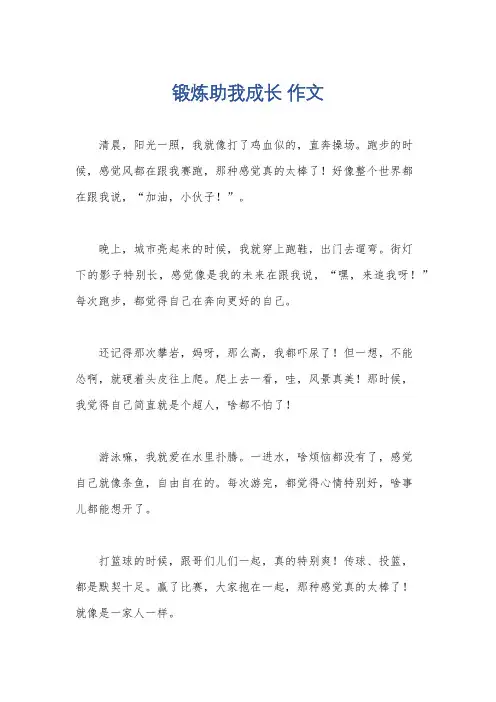 锻炼助我成长 作文

清晨，阳光一照，我就像打了鸡血似的，直奔操场。跑步的时候，感觉风都在跟我赛跑，那种感觉真的太棒了！好像整个世界都在跟我说，“加油，小伙子！”。

晚上，城市亮起来的时候，我就穿上跑鞋，出门去遛弯。街灯下的影子特别长，感觉像是我的未来在跟我说，“嘿，来追我呀！”每次跑步，都觉得自己在奔向更好的自己。

还记得那次攀岩，妈呀，那么高，我都吓尿了！但一想，不能怂啊，就硬着头皮往上爬。爬上去一看，哇，风景真美！那时候，我觉得自己简直就是个超人，啥都不怕了！

游泳嘛，我就爱在水里扑腾。一进水，啥烦恼都没有了，感觉自己就像条鱼，自由自在的。每次游完，都觉得心情特别好，啥事儿都能想开了。

打篮球的时候，跟哥们儿们一起，真的特别爽！传球、投篮，都是默契十足。赢了比赛，大家抱在一起，那种感觉真的太棒了！就像是一家人一样。